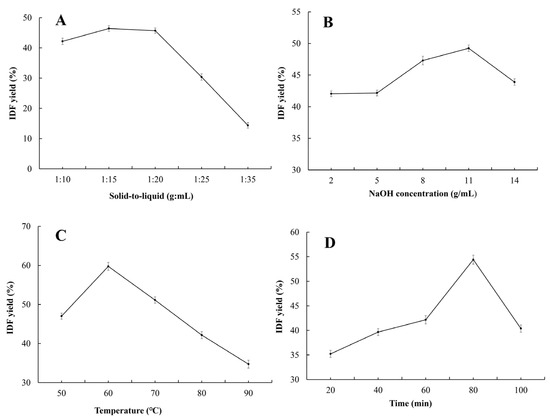 A

IDF yield (%)

50
40
30
20
10
0

1:10 1:15 1:20 1:25 1:35

Solid-to-liquid (g:mL)

B

IDF yield (%)

55
50
45
40
35
30

2 5 8 11 14

NaOH concentration (g/mL)

C

IDF yield (%)

70
60
50
40
30

50 60 70 80 90

Temperature (°C)

D

IDF yield (%)

60
55
50
45
40
35
30

20 40 60 80 100

Time (min)